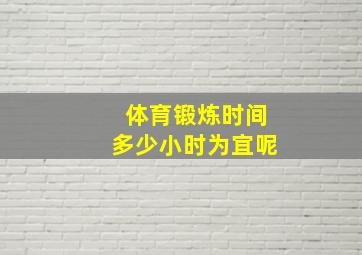 体育锻炼时间
多少小时为宜呢